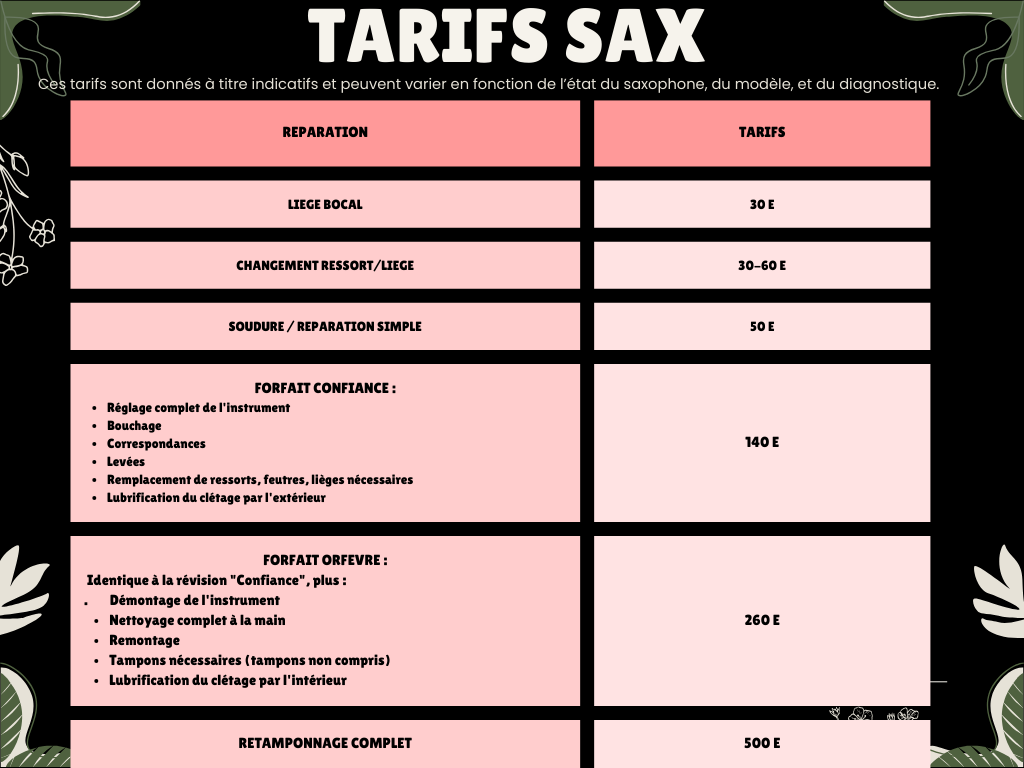 TARIFS SAX

Ces tarifs sont donnés à titre indicatifs et peuvent varier en fonction de l'état du saxophone, du modèle, et du diagnostique.

| REPARATION | TARIFS |
|---|---|
| LIEGE BOCAL | 30 E |
| CHANGEMENT RESSORT/LIEGE | 30-60 E |
| SOUDURE / REPARATION SIMPLE | 50 E |
| FORFAIT CONFIANCE : • Réglage complet de l'instrument • Bouchage • Correspondances • Levées • Remplacement de ressorts, feutres, lièges nécessaires • Lubrification du clétage par l'extérieur | 140 E |
| FORFAIT ORFEVRE : Identique à la révision "Confiance", plus : • Démontage de l'instrument • Nettoyage complet à la main • Remontage • Tampons nécessaires (tampons non compris) • Lubrification du clétage par l'intérieur | 260 E |
| RETAMPONNAGE COMPLET | 500 E |